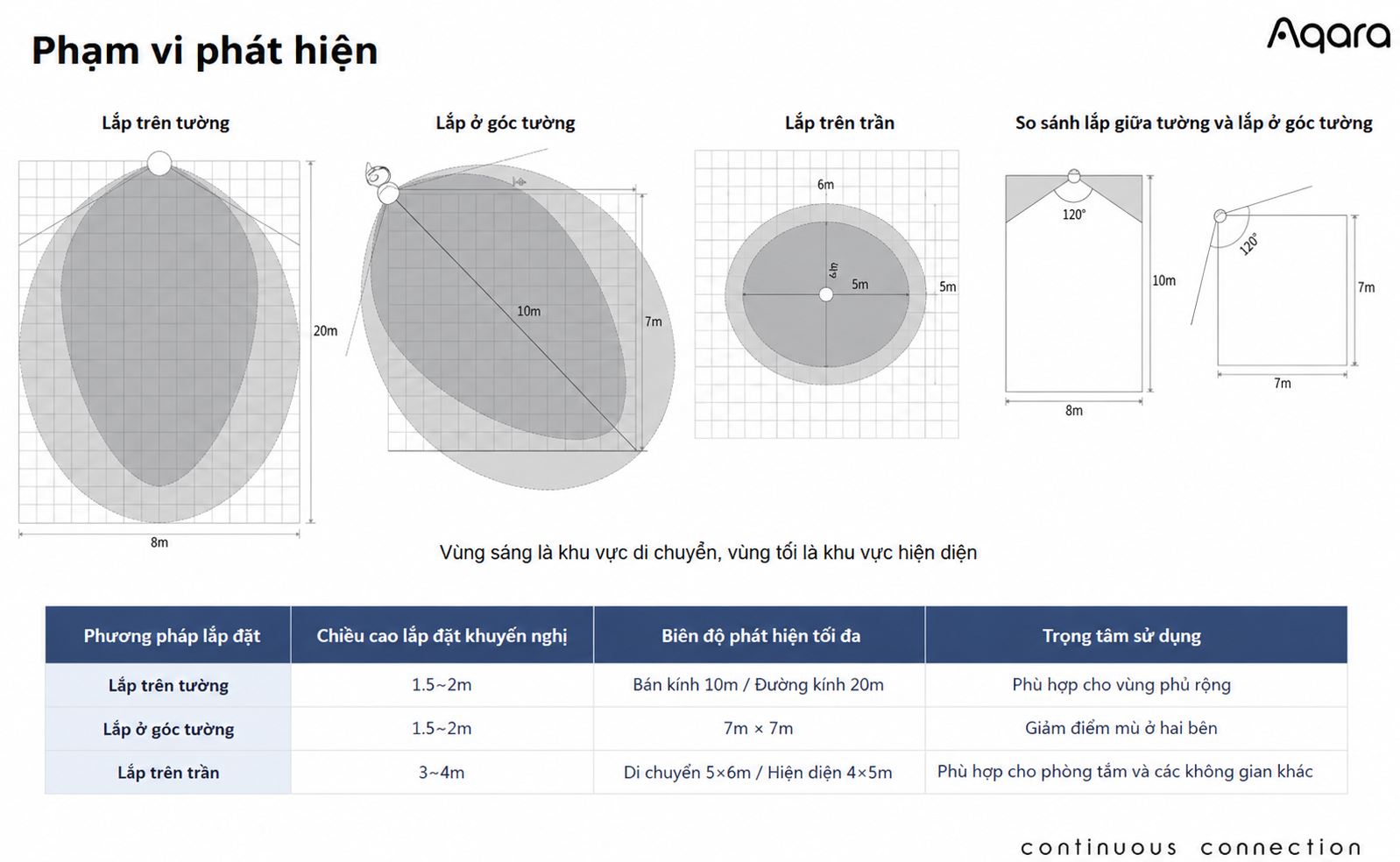 Phạm vi phát hiện

Aqara

Lắp trên tường

20m

8m

Lắp ở góc tường

10m

7m

Lắp trên trần

6m

4m

5m

5m

So sánh lắp giữa tường và lắp ở góc tường

120°

10m

8m

120°

7m

7m

Vùng sáng là khu vực di chuyển, vùng tối là khu vực hiện diện

| Phương pháp lắp đặt | Chiều cao lắp đặt khuyến nghị | Biên độ phát hiện tối đa | Trọng tâm sử dụng |
|---|---|---|---|
| Lắp trên tường | 1.5~2m | Bán kính 10m / Đường kính 20m | Phù hợp cho vùng phủ rộng |
| Lắp ở góc tường | 1.5~2m | 7m × 7m | Giảm điểm mù ở hai bên |
| Lắp trên trần | 3~4m | Di chuyển 5×6m / Hiện diện 4×5m | Phù hợp cho phòng tắm và các không gian khác |

continuous connection